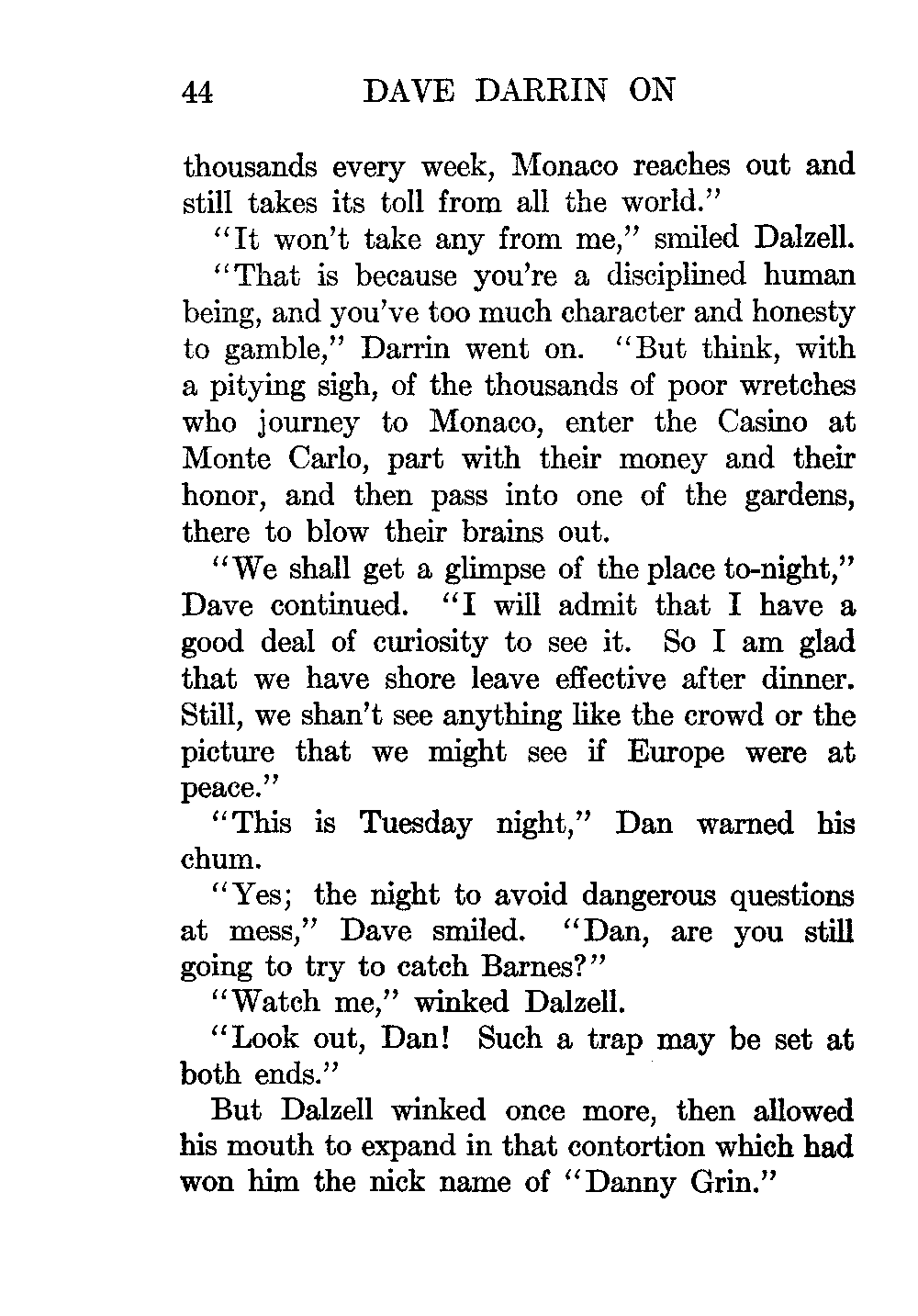 44 DAVE DARRIN ON

thousands every week, Monaco reaches out and still takes its toll from all the world."

"It won't take any from me," smiled Dalzell.

"That is because you're a disciplined human being, and you've too much character and honesty to gamble," Darrin went on. "But think, with a pitying sigh, of the thousands of poor wretches who journey to Monaco, enter the Casino at Monte Carlo, part with their money and their honor, and then pass into one of the gardens, there to blow their brains out.

"We shall get a glimpse of the place to-night," Dave continued. "I will admit that I have a good deal of curiosity to see it. So I am glad that we have shore leave effective after dinner. Still, we shan't see anything like the crowd or the picture that we might see if Europe were at peace."

"This is Tuesday night," Dan warned his chum.

"Yes; the night to avoid dangerous questions at mess," Dave smiled. "Dan, are you still going to try to catch Barnes?"

"Watch me," winked Dalzell.

"Look out, Dan! Such a trap may be set at both ends."

But Dalzell winked once more, then allowed his mouth to expand in that contortion which had won him the nick name of "Danny Grin."